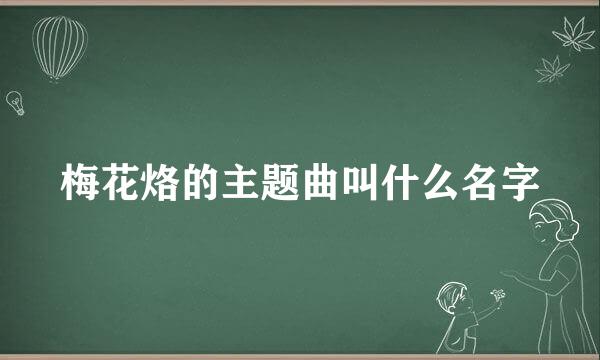 梅花烙的主题曲叫什么名字